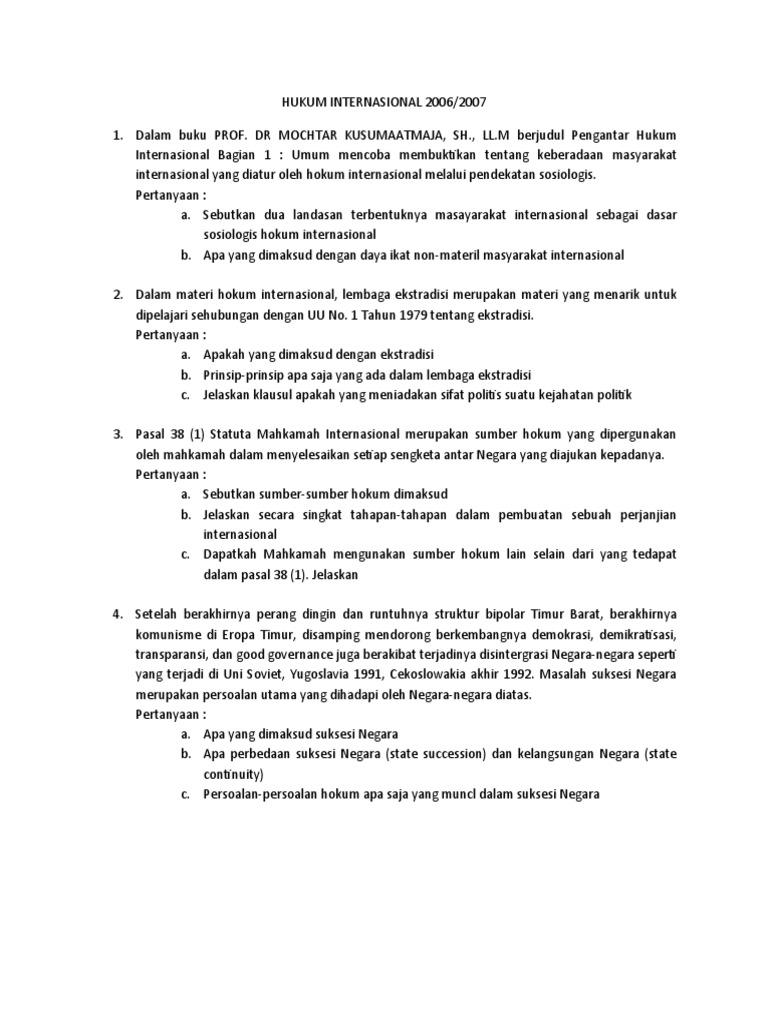 HUKUM INTERNASIONAL 2006/2007

1. Dalam buku PROF. DR MOCHTAR KUSUMAATMAJA, SH., LL.M berjudul Pengantar Hukum Internasional Bagian 1 : Umum mencoba membuktikan tentang keberadaan masyarakat internasional yang diatur oleh hokum internasional melalui pendekatan sosiologis.
Pertanyaan :
a. Sebutkan dua landasan terbentuknya masayarakat internasional sebagai dasar sosiologis hokum internasional
b. Apa yang dimaksud dengan daya ikat non-materil masyarakat internasional

2. Dalam materi hokum internasional, lembaga ekstradisi merupakan materi yang menarik untuk dipelajari sehubungan dengan UU No. 1 Tahun 1979 tentang ekstradisi.
Pertanyaan :
a. Apakah yang dimaksud dengan ekstradisi
b. Prinsip-prinsip apa saja yang ada dalam lembaga ekstradisi
c. Jelaskan klausul apakah yang meniadakan sifat politis suatu kejahatan politik

3. Pasal 38 (1) Statuta Mahkamah Internasional merupakan sumber hokum yang dipergunakan oleh mahkamah dalam menyelesaikan setiap sengketa antar Negara yang diajukan kepadanya.
Pertanyaan :
a. Sebutkan sumber-sumber hokum dimaksud
b. Jelaskan secara singkat tahapan-tahapan dalam pembuatan sebuah perjanjian internasional
c. Dapatkah Mahkamah mengunakan sumber hokum lain selain dari yang tedapat dalam pasal 38 (1). Jelaskan

4. Setelah berakhirnya perang dingin dan runtuhnya struktur bipolar Timur Barat, berakhirnya komunisme di Eropa Timur, disamping mendorong berkembangnya demokrasi, demikratisasi, transparansi, dan good governance juga berakibat terjadinya disintergrasi Negara-negara seperti yang terjadi di Uni Soviet, Yugoslavia 1991, Cekoslowakia akhir 1992. Masalah suksesi Negara merupakan persoalan utama yang dihadapi oleh Negara-negara diatas.
Pertanyaan :
a. Apa yang dimaksud suksesi Negara
b. Apa perbedaan suksesi Negara (state succession) dan kelangsungan Negara (state continuity)
c. Persoalan-persoalan hokum apa saja yang muncl dalam suksesi Negara